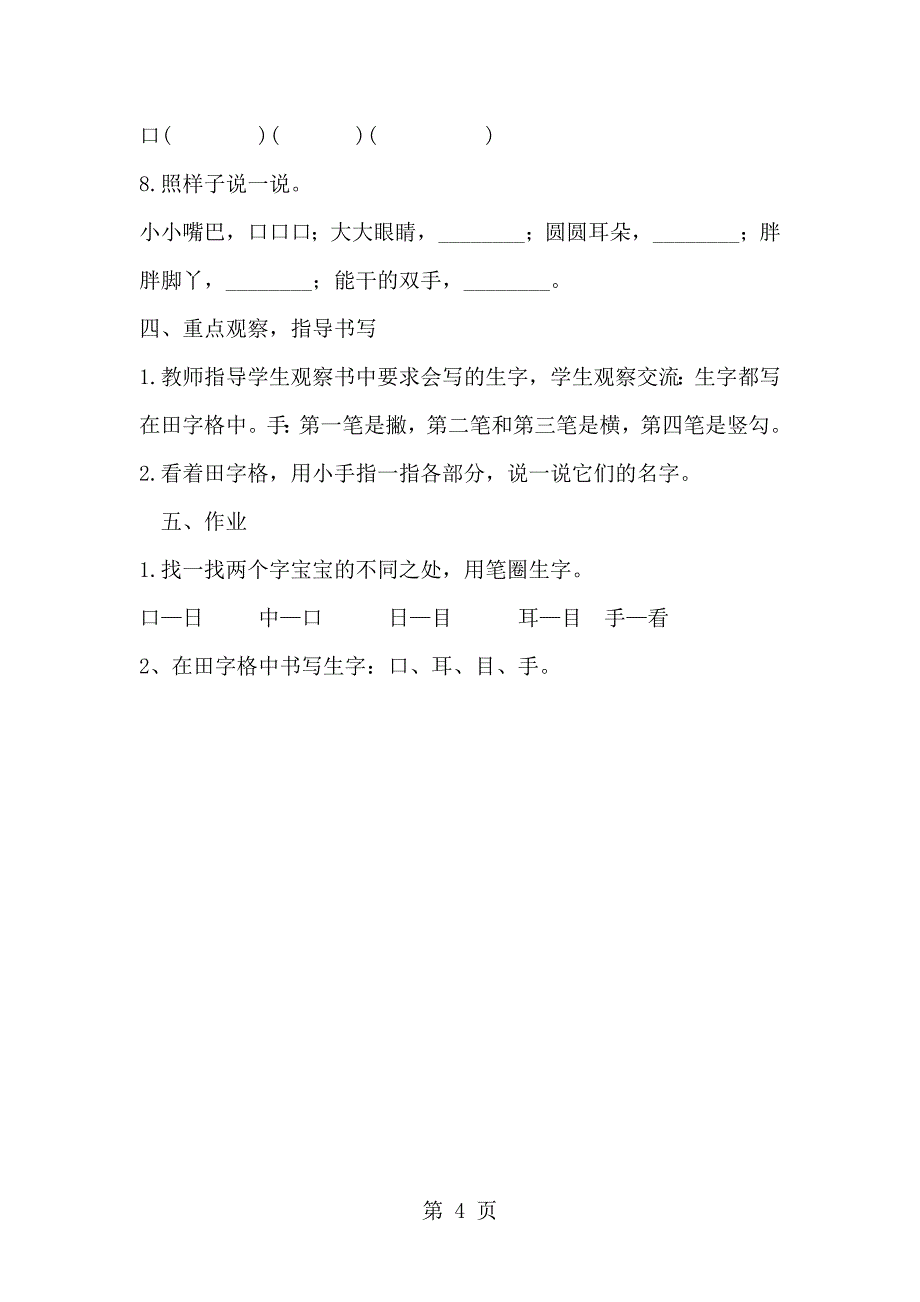 口(　　　)(　　　)(　　　)

8.照样子说一说。

小小嘴巴，口口口；大大眼睛，________；圆圆耳朵，________；胖胖脚丫，________；能干的双手，________。

四、重点观察，指导书写

1.教师指导学生观察书中要求会写的生字，学生观察交流：生字都写在田字格中。手：第一笔是撇，第二笔和第三笔是横，第四笔是竖勾。

2.看着田字格，用小手指一指各部分，说一说它们的名字。

五、作业

1.找一找两个字宝宝的不同之处，用笔圈生字。

口—日　　中—口　　日—目　　耳—目　手—看

2、在田字格中书写生字：口、耳、目、手。

第 4 页